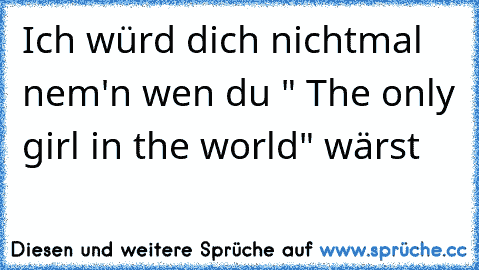 Ich würd dich nichtmal nem'n wen du " The only girl in the world" wärst

Diesen und weitere Sprüche auf www.sprüche.cc